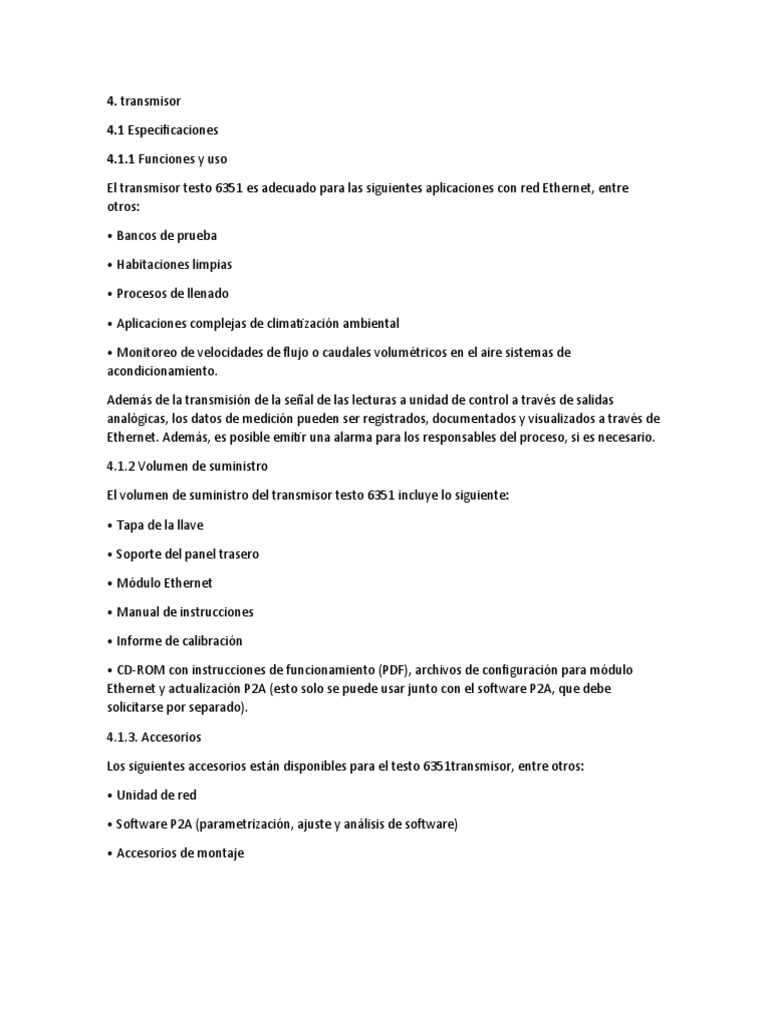 4. transmisor

4.1 Especificaciones

4.1.1 Funciones y uso

El transmisor testo 6351 es adecuado para las siguientes aplicaciones con red Ethernet, entre otros:

• Bancos de prueba

• Habitaciones limpias

• Procesos de llenado

• Aplicaciones complejas de climatización ambiental

• Monitoreo de velocidades de flujo o caudales volumétricos en el aire sistemas de acondicionamiento.

Además de la transmisión de la señal de las lecturas a unidad de control a través de salidas analógicas, los datos de medición pueden ser registrados, documentados y visualizados a través de Ethernet. Además, es posible emitir una alarma para los responsables del proceso, si es necesario.

4.1.2 Volumen de suministro

El volumen de suministro del transmisor testo 6351 incluye lo siguiente:

• Tapa de la llave

• Soporte del panel trasero

• Módulo Ethernet

• Manual de instrucciones

• Informe de calibración

• CD-ROM con instrucciones de funcionamiento (PDF), archivos de configuración para módulo Ethernet y actualización P2A (esto solo se puede usar junto con el software P2A, que debe solicitarse por separado).

4.1.3. Accesorios

Los siguientes accesorios están disponibles para el testo 6351transmisor, entre otros:

• Unidad de red

• Software P2A (parametrización, ajuste y análisis de software)

• Accesorios de montaje